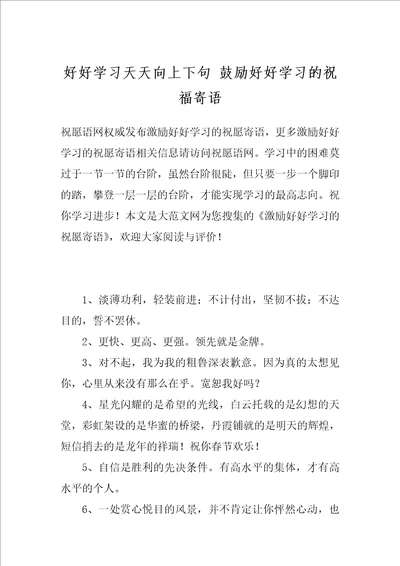 好好学习天天向上下句 鼓励好好学习的祝福寄语

祝愿语网权威发布激励好好学习的祝愿寄语，更多激励好好学习的祝愿寄语相关信息请访问祝愿语网。学习中的困难莫过于一节一节的台阶，虽然台阶很陡，但只要一步一个脚印的踏，攀登一层一层的台阶，才能实现学习的最高志向。祝你学习进步！本文是大范文网为您搜集的《激励好好学习的祝愿寄语》，欢迎大家阅读与评价！

1、淡薄功利，轻装前进；不计付出，坚韧不拔；不达目的，誓不罢休。

2、更快、更高、更强。领先就是金牌。

3、对不起，我为我的粗鲁深表歉意。因为真的太想见你，心里从来没有那么在乎。宽恕我好吗？

4、星光闪耀的是希望的光线，白云托载的是幻想的天堂，彩虹架设的是华蜜的桥梁，丹霞铺就的是明天的辉煌，短信捎去的是龙年的祥瑞！祝你春节欢乐！

5、自信是胜利的先决条件。有高水平的集体，才有高水平的个人。

6、一处赏心悦目的风景，并不肯定让你怦然心动，也